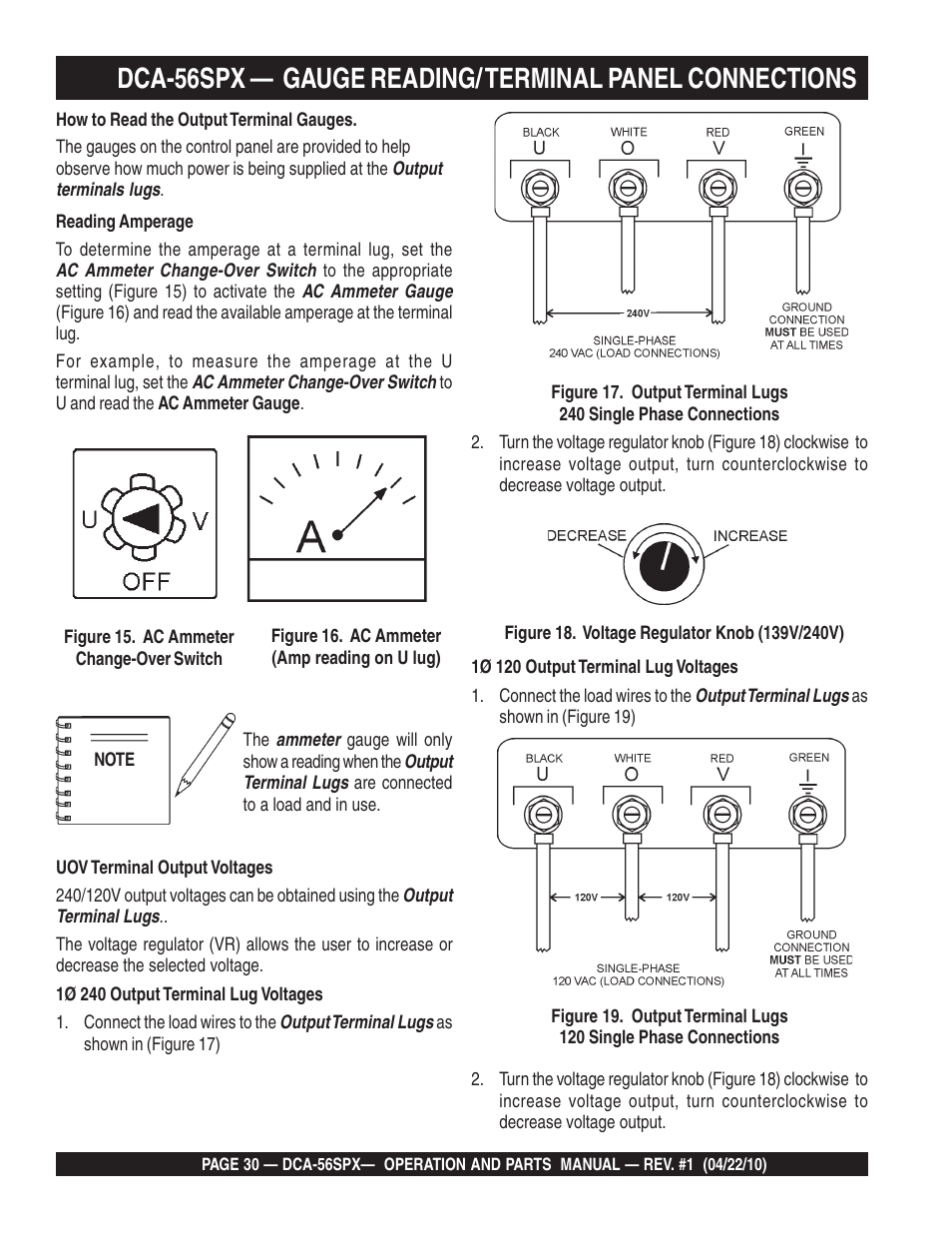 DCA-56SPX — GAUGE READING/TERMINAL PANEL CONNECTIONS

How to Read the Output Terminal Gauges.

The gauges on the control panel are provided to help observe how much power is being supplied at the Output terminals lugs.

Reading Amperage

To determine the amperage at a terminal lug, set the AC Ammeter Change-Over Switch to the appropriate setting (Figure 15) to activate the AC Ammeter Gauge (Figure 16) and read the available amperage at the terminal lug.

For example, to measure the amperage at the U terminal lug, set the AC Ammeter Change-Over Switch to U and read the AC Ammeter Gauge.

U V
OFF

A

Figure 15. AC Ammeter Change-Over Switch

Figure 16. AC Ammeter (Amp reading on U lug)

NOTE

The ammeter gauge will only show a reading when the Output Terminal Lugs are connected to a load and in use.

UOV Terminal Output Voltages

240/120V output voltages can be obtained using the Output Terminal Lugs..

The voltage regulator (VR) allows the user to increase or decrease the selected voltage.

1Ø 240 Output Terminal Lug Voltages

1. Connect the load wires to the Output Terminal Lugs as shown in (Figure 17)

BLACK U
WHITE O
RED V
GREEN
240V
SINGLE-PHASE
240 VAC (LOAD CONNECTIONS)
GROUND CONNECTION MUST BE USED AT ALL TIMES

Figure 17. Output Terminal Lugs
240 Single Phase Connections

2. Turn the voltage regulator knob (Figure 18) clockwise to increase voltage output, turn counterclockwise to decrease voltage output.

DECREASE
INCREASE

Figure 18. Voltage Regulator Knob (139V/240V)

1Ø 120 Output Terminal Lug Voltages

1. Connect the load wires to the Output Terminal Lugs as shown in (Figure 19)

BLACK U
WHITE O
RED V
GREEN
120V
120V
SINGLE-PHASE
120 VAC (LOAD CONNECTIONS)
GROUND CONNECTION MUST BE USED AT ALL TIMES

Figure 19. Output Terminal Lugs
120 Single Phase Connections

2. Turn the voltage regulator knob (Figure 18) clockwise to increase voltage output, turn counterclockwise to decrease voltage output.

PAGE 30 — DCA-56SPX— OPERATION AND PARTS MANUAL — REV. #1 (04/22/10)